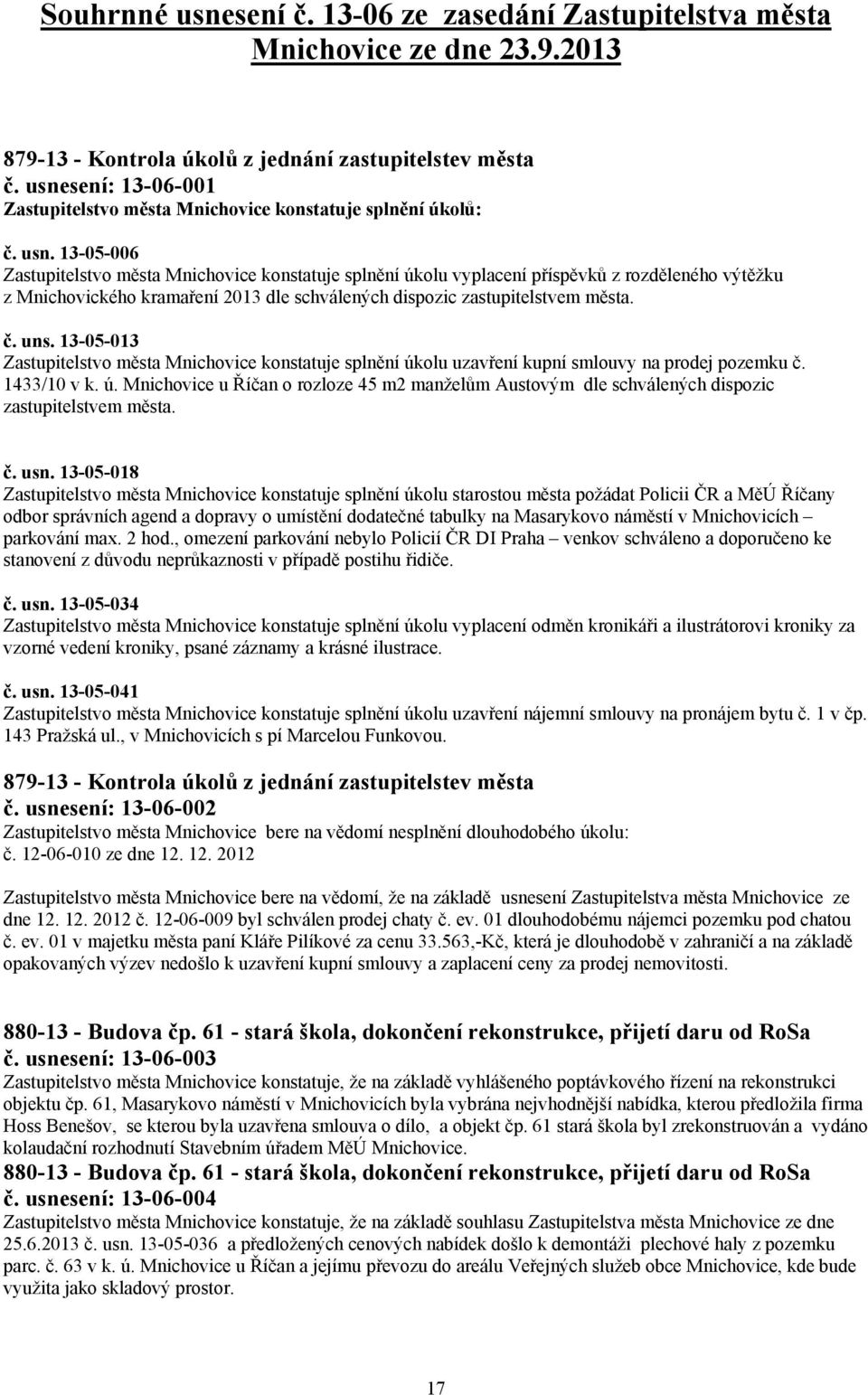 Souhrnné usnesení č. 13-06 ze zasedání Zastupitelstva města Mnichovice ze dne 23.9.2013

879-13 - Kontrola úkolů z jednání zastupitelstev města
č. usnesení: 13-06-001
Zastupitelstvo města Mnichovice konstatuje splnění úkolů:

č. usn. 13-05-006
Zastupitelstvo města Mnichovice konstatuje splnění úkolu vyplacení příspěvků z rozděleného výtěžku z Mnichovického kramaření 2013 dle schválených dispozic zastupitelstvem města.

č. uns. 13-05-013
Zastupitelstvo města Mnichovice konstatuje splnění úkolu uzavření kupní smlouvy na prodej pozemku č. 1433/10 v k. ú. Mnichovice u Říčan o rozloze 45 m2 manželům Austovým dle schválených dispozic zastupitelstvem města.

č. usn. 13-05-018
Zastupitelstvo města Mnichovice konstatuje splnění úkolu starostou města požádat Policii ČR a MěÚ Říčany odbor správních agend a dopravy o umístění dodatečné tabulky na Masarykovo náměstí v Mnichovicích – parkování max. 2 hod., omezení parkování nebylo Policií ČR DI Praha – venkov schváleno a doporučeno ke stanovení z důvodu neprůkaznosti v případě postihu řidiče.

č. usn. 13-05-034
Zastupitelstvo města Mnichovice konstatuje splnění úkolu vyplacení odměn kronikáři a ilustrátorovi kroniky za vzorné vedení kroniky, psané záznamy a krásné ilustrace.

č. usn. 13-05-041
Zastupitelstvo města Mnichovice konstatuje splnění úkolu uzavření nájemní smlouvy na pronájem bytu č. 1 v čp. 143 Pražská ul., v Mnichovicích s pí Marcelou Funkovou.

879-13 - Kontrola úkolů z jednání zastupitelstev města
č. usnesení: 13-06-002
Zastupitelstvo města Mnichovice bere na vědomí nesplnění dlouhodobého úkolu:
č. 12-06-010 ze dne 12. 12. 2012

Zastupitelstvo města Mnichovice bere na vědomí, že na základě usnesení Zastupitelstva města Mnichovice ze dne 12. 12. 2012 č. 12-06-009 byl schválen prodej chaty č. ev. 01 dlouhodobému nájemci pozemku pod chatou č. ev. 01 v majetku města paní Kláře Pilíkové za cenu 33.563,-Kč, která je dlouhodobě v zahraničí a na základě opakovaných výzev nedošlo k uzavření kupní smlouvy a zaplacení ceny za prodej nemovitosti.

880-13 - Budova čp. 61 - stará škola, dokončení rekonstrukce, přijetí daru od RoSa
č. usnesení: 13-06-003
Zastupitelstvo města Mnichovice konstatuje, že na základě vyhlášeného poptávkového řízení na rekonstrukci objektu čp. 61, Masarykovo náměstí v Mnichovicích byla vybrána nejvhodnější nabídka, kterou předložila firma Hoss Benešov, se kterou byla uzavřena smlouva o dílo, a objekt čp. 61 stará škola byl zrekonstruován a vydáno kolaudační rozhodnutí Stavebním úřadem MěÚ Mnichovice.
880-13 - Budova čp. 61 - stará škola, dokončení rekonstrukce, přijetí daru od RoSa
č. usnesení: 13-06-004
Zastupitelstvo města Mnichovice konstatuje, že na základě souhlasu Zastupitelstva města Mnichovice ze dne 25.6.2013 č. usn. 13-05-036 a předložených cenových nabídek došlo k demontáži plechové haly z pozemku parc. č. 63 v k. ú. Mnichovice u Říčan a jejímu převozu do areálu Veřejných služeb obce Mnichovice, kde bude využita jako skladový prostor.

17